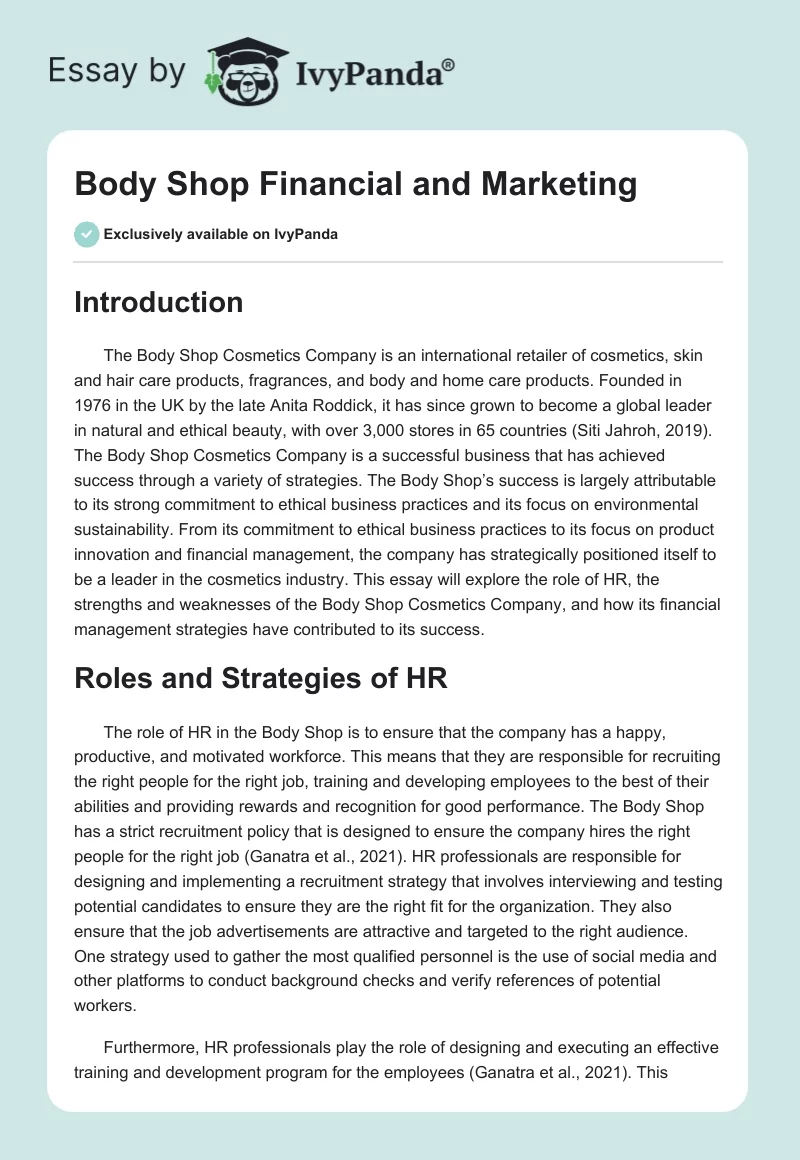 Essay by IvyPanda®

Body Shop Financial and Marketing

Exclusively available on IvyPanda

Introduction

The Body Shop Cosmetics Company is an international retailer of cosmetics, skin and hair care products, fragrances, and body and home care products. Founded in 1976 in the UK by the late Anita Roddick, it has since grown to become a global leader in natural and ethical beauty, with over 3,000 stores in 65 countries (Siti Jahroh, 2019). The Body Shop Cosmetics Company is a successful business that has achieved success through a variety of strategies. The Body Shop's success is largely attributable to its strong commitment to ethical business practices and its focus on environmental sustainability. From its commitment to ethical business practices to its focus on product innovation and financial management, the company has strategically positioned itself to be a leader in the cosmetics industry. This essay will explore the role of HR, the strengths and weaknesses of the Body Shop Cosmetics Company, and how its financial management strategies have contributed to its success.

Roles and Strategies of HR

The role of HR in the Body Shop is to ensure that the company has a happy, productive, and motivated workforce. This means that they are responsible for recruiting the right people for the right job, training and developing employees to the best of their abilities and providing rewards and recognition for good performance. The Body Shop has a strict recruitment policy that is designed to ensure the company hires the right people for the right job (Ganatra et al., 2021). HR professionals are responsible for designing and implementing a recruitment strategy that involves interviewing and testing potential candidates to ensure they are the right fit for the organization. They also ensure that the job advertisements are attractive and targeted to the right audience. One strategy used to gather the most qualified personnel is the use of social media and other platforms to conduct background checks and verify references of potential workers.

Furthermore, HR professionals play the role of designing and executing an effective training and development program for the employees (Ganatra et al., 2021). This